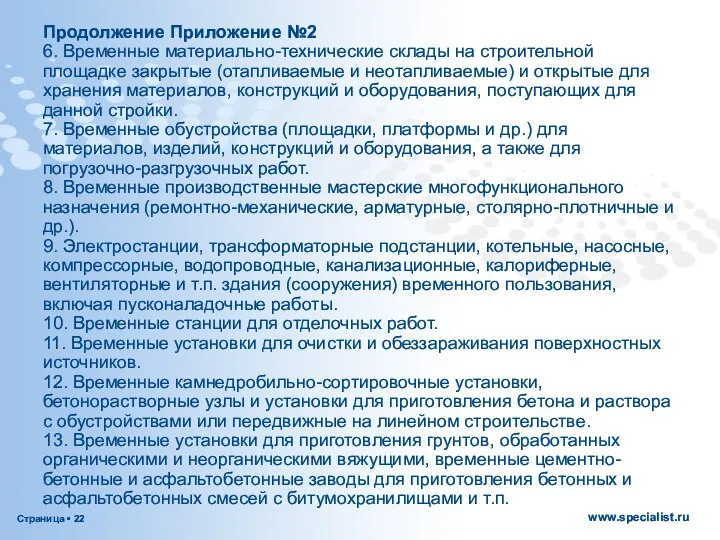 Продолжение Приложение №2
6. Временные материально-технические склады на строительной площадке закрытые (отапливаемые и неотапливаемые) и открытые для хранения материалов, конструкций и оборудования, поступающих для данной стройки.
7. Временные обустройства (площадки, платформы и др.) для материалов, изделий, конструкций и оборудования, а также для погрузочно-разгрузочных работ.
8. Временные производственные мастерские многофункционального назначения (ремонтно-механические, арматурные, столярно-плотничные и др.).
9. Электростанции, трансформаторные подстанции, котельные, насосные, компрессорные, водопроводные, канализационные, калориферные, вентиляторные и т.п. здания (сооружения) временного пользования, включая пусконаладочные работы.
10. Временные станции для отделочных работ.
11. Временные установки для очистки и обеззараживания поверхностных источников.
12. Временные камнедробильно-сортировочные установки, бетонорастворные узлы и установки для приготовления бетона и раствора с обустройствами или передвижные на линейном строительстве.
13. Временные установки для приготовления грунтов, обработанных органическими и неорганическими вяжущими, временные цементно-бетонные и асфальтобетонные заводы для приготовления бетонных и асфальтобетонных смесей с битумохранилищами и т.п.

Страница ▪ 22
www.specialist.ru